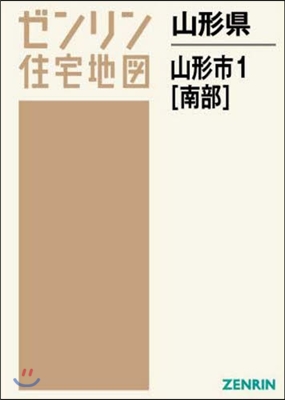 ゼンリン
住宅地図

山形県

山形市1
[南部]

ZENRIN